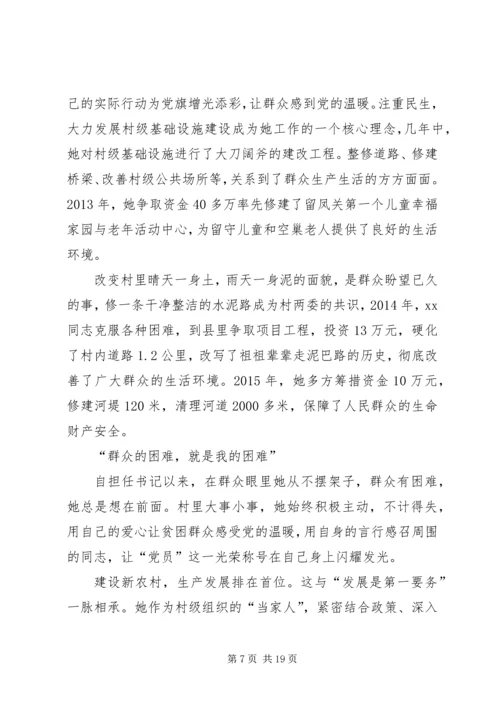 己的实际行动为党旗增光添彩，让群众感到党的温暖。注重民生，大力发展村级基础设施建设成为她工作的一个核心理念，几年中，她对村级基础设施进行了大刀阔斧的建改工程。整修道路、修建桥梁、改善村级公共场所等，关系到了群众生产生活的方方面面。2013年，她争取资金40多万率先修建了留凤关第一个儿童幸福家园与老年活动中心，为留守儿童和空巢老人提供了良好的生活环境。

改变村里晴天一身土，雨天一身泥的面貌，是群众盼望已久的事，修一条干净整洁的水泥路成为村两委的共识，2014年，xx同志克服各种困难，到县里争取项目工程，投资13万元，硬化了村内道路1.2公里，改写了祖祖辈辈走泥巴路的历史，彻底改善了广大群众的生活环境。2015年，她多方筹措资金10万元，修建河堤120米，清理河道2000多米，保障了人民群众的生命财产安全。

“群众的困难，就是我的困难”

自担任书记以来，在群众眼里她从不摆架子，群众有困难，她总是想在前面。村里大事小事，她始终积极主动，不计得失，用自己的爱心让贫困群众感受党的温暖，用自身的言行感召周围的同志，让“党员”这一光荣称号在自己身上闪耀发光。

建设新农村，生产发展排在首位。这与“发展是第一要务”一脉相承。她作为村级组织的“当家人”，紧密结合政策、深入

第7页 共19页